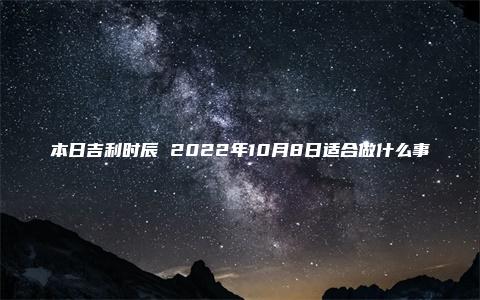 本日吉利时辰 2022年10月8日适合做什么事